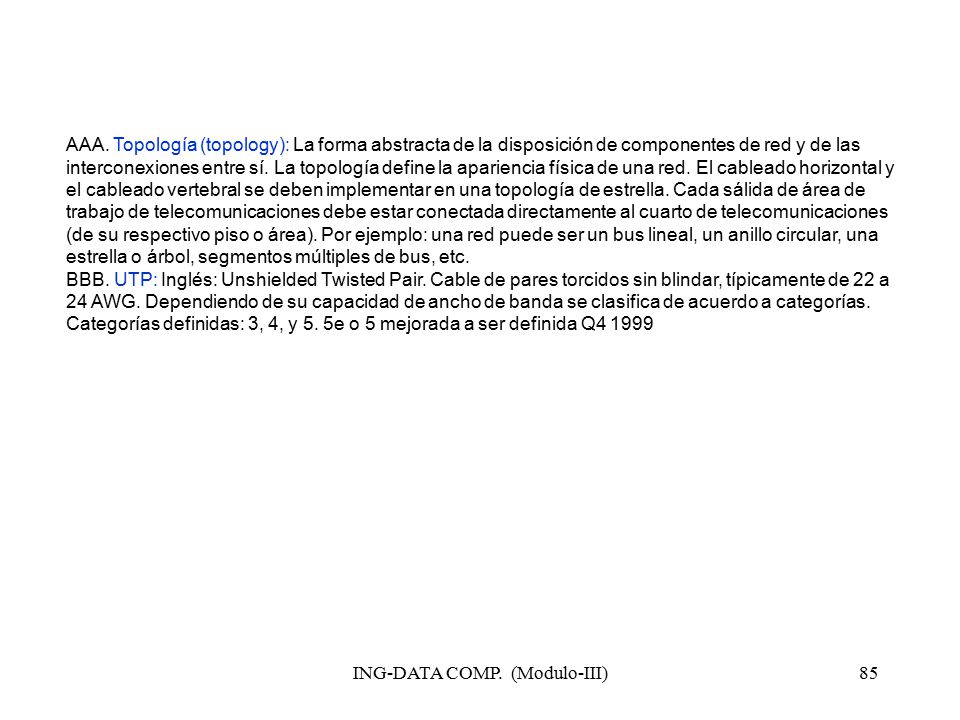 AAA. Topología (topology): La forma abstracta de la disposición de componentes de red y de las interconexiones entre sí. La topología define la apariencia física de una red. El cableado horizontal y el cableado vertebral se deben implementar en una topología de estrella. Cada sálida de área de trabajo de telecomunicaciones debe estar conectada directamente al cuarto de telecomunicaciones (de su respectivo piso o área). Por ejemplo: una red puede ser un bus lineal, un anillo circular, una estrella o árbol, segmentos múltiples de bus, etc.
BBB. UTP: Inglés: Unshielded Twisted Pair. Cable de pares torcidos sin blindar, típicamente de 22 a 24 AWG. Dependiendo de su capacidad de ancho de banda se clasifica de acuerdo a categorías. Categorías definidas: 3, 4, y 5. 5e o 5 mejorada a ser definida Q4 1999

ING-DATA COMP. (Modulo-III)

85